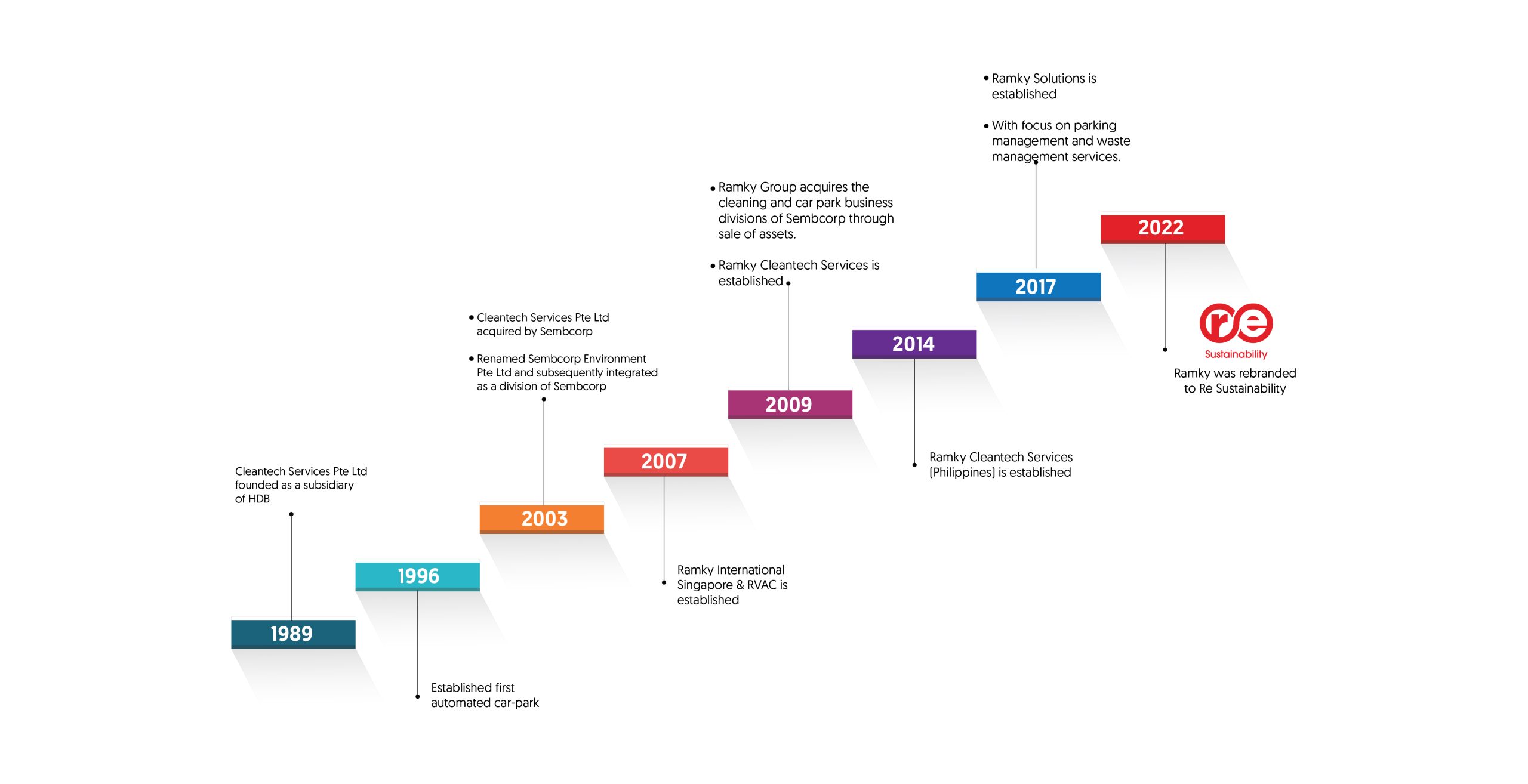 Cleantech Services Pte Ltd founded as a subsidiary of HDB

1989

1996

Established first automated car-park

• Cleantech Services Pte Ltd acquired by Sembcorp

• Renamed Sembcorp Environment Pte Ltd and subsequently integrated as a division of Sembcorp

2003

2007

Ramky International Singapore & RVAC is established

• Ramky Group acquires the cleaning and car park business divisions of Sembcorp through sale of assets.

• Ramky Cleantech Services is established

2009

2014

Ramky Cleantech Services (Philippines) is established

• Ramky Solutions is established

• With focus on parking management and waste management services.

2017

2022

re

Sustainability

Ramky was rebranded to Re Sustainability